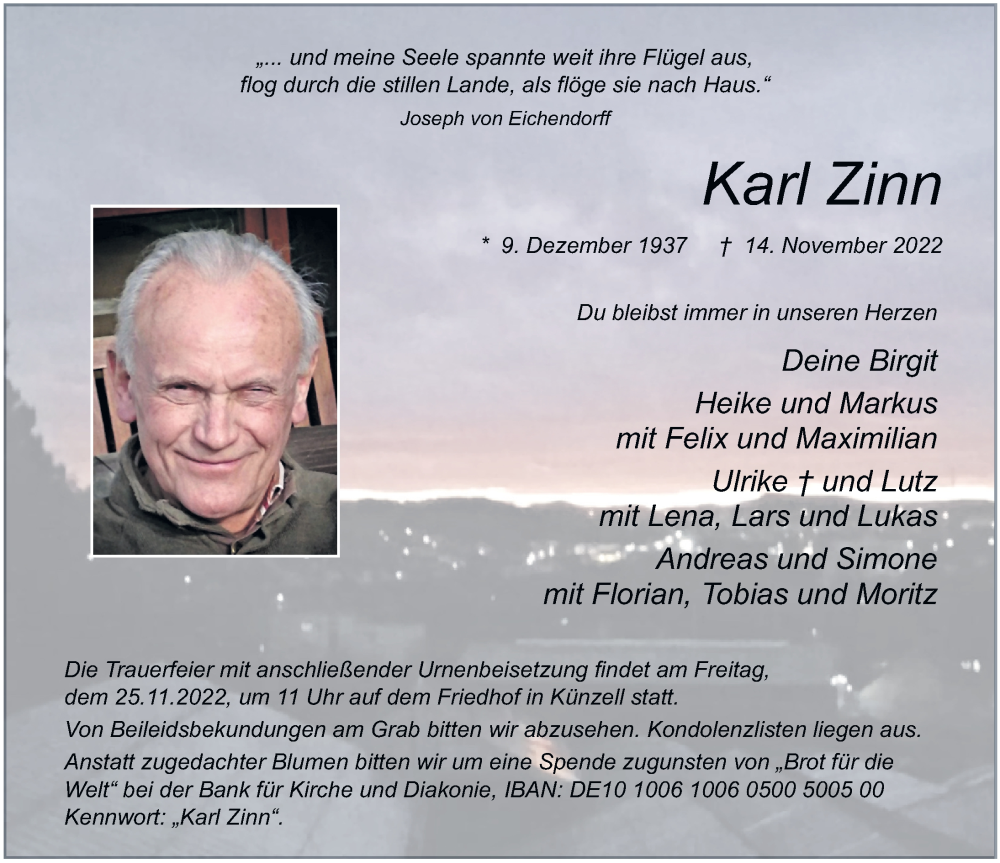 „... und meine Seele spannte weit ihre Flügel aus, flog durch die stillen Lande, als flöge sie nach Haus.“
Joseph von Eichendorff

Karl Zinn

* 9. Dezember 1937 † 14. November 2022

Du bleibst immer in unseren Herzen

Deine Birgit
Heike und Markus
mit Felix und Maximilian
Ulrike † und Lutz
mit Lena, Lars und Lukas
Andreas und Simone
mit Florian, Tobias und Moritz

Die Trauerfeier mit anschließender Urnenbeisetzung findet am Freitag, dem 25.11.2022, um 11 Uhr auf dem Friedhof in Künzell statt.
Von Beileidsbekundungen am Grab bitten wir abzusehen. Kondolenzlisten liegen aus.
Anstatt zugedachter Blumen bitten wir um eine Spende zugunsten von „Brot für die Welt“ bei der Bank für Kirche und Diakonie, IBAN: DE10 1006 1006 0500 5005 00 Kennwort: „Karl Zinn“.